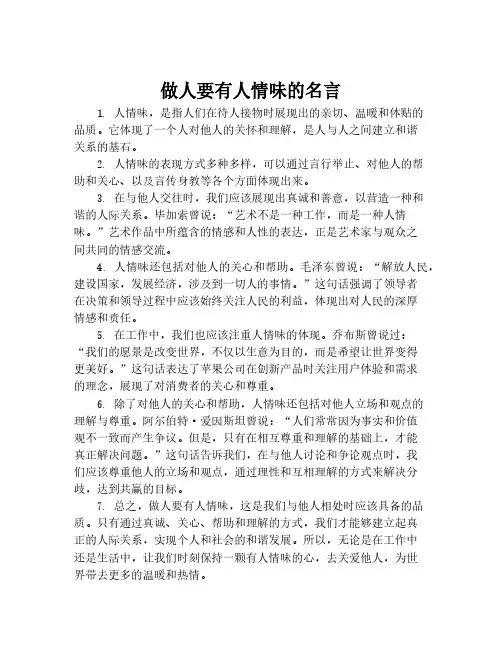 做人要有人情味的名言

1. 人情味，是指人们在待人接物时展现出的亲切、温暖和体贴的品质。它体现了一个人对他人的关怀和理解，是人与人之间建立和谐关系的基石。

2. 人情味的表现方式多种多样，可以通过言行举止、对他人的帮助和关心、以及言传身教等各个方面体现出来。

3. 在与他人交往时，我们应该展现出真诚和善意，以营造一种和谐的人际关系。毕加索曾说：“艺术不是一种工作，而是一种人情味。”艺术作品中所蕴含的情感和人性的表达，正是艺术家与观众之间共同的情感交流。

4. 人情味还包括对他人的关心和帮助。毛泽东曾说：“解放人民，建设国家，发展经济，涉及到一切人的事情。”这句话强调了领导者在决策和领导过程中应该始终关注人民的利益，体现出对人民的深厚情感和责任。

5. 在工作中，我们也应该注重人情味的体现。乔布斯曾说过：“我们的愿景是改变世界，不仅以生意为目的，而是希望让世界变得更美好。”这句话表达了苹果公司在创新产品时关注用户体验和需求的理念，展现了对消费者的关心和尊重。

6. 除了对他人的关心和帮助，人情味还包括对他人立场和观点的理解与尊重。阿尔伯特·爱因斯坦曾说：“人们常常因为事实和价值观不一致而产生争议。但是，只有在相互尊重和理解的基础上，才能真正解决问题。”这句话告诉我们，在与他人讨论和争论观点时，我们应该尊重他人的立场和观点，通过理性和互相理解的方式来解决分歧，达到共赢的目标。

7. 总之，做人要有人情味，这是我们与他人相处时应该具备的品质。只有通过真诚、关心、帮助和理解的方式，我们才能够建立起真正的人际关系，实现个人和社会的和谐发展。所以，无论是在工作中还是生活中，让我们时刻保持一颗有人情味的心，去关爱他人，为世界带去更多的温暖和热情。